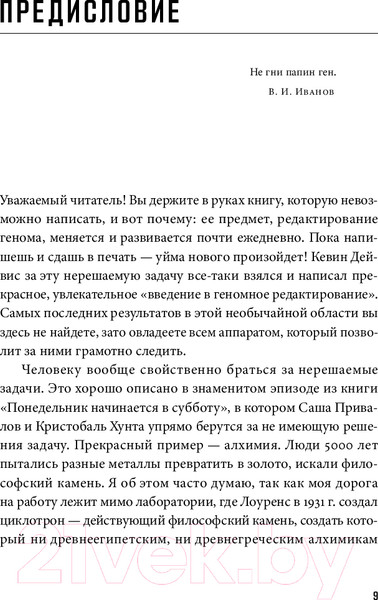 ПРЕДИСЛОВИЕ

Не гни папин ген.
В. И. Иванов

Уважаемый читатель! Вы держите в руках книгу, которую невозможно написать, и вот почему: ее предмет, редактирование генома, меняется и развивается почти ежедневно. Пока напишешь и сдашь в печать — уйма нового произойдет! Кевин Дейвис за эту нерешаемую задачу все-таки взялся и написал прекрасное, увлекательное «введение в геномное редактирование». Самых последних результатов в этой необычайной области вы здесь не найдете, зато овладеете всем аппаратом, который позволит за ними грамотно следить.

Человеку вообще свойственно браться за нерешаемые задачи. Это хорошо описано в знаменитом эпизоде из книги «Понедельник начинается в субботу», в котором Саша Привалов и Кристобаль Хунта упрямо берутся за не имеющую решения задачу. Прекрасный пример — алхимия. Люди 5000 лет пытались разные металлы превратить в золото, искали философский камень. Я об этом часто думаю, так как моя дорога на работу лежит мимо лаборатории, где Лоуренс в 1931 г. создал циклотрон — действующий философский камень, создать который ни древнеегипетским, ни древнегреческим алхимикам

21vek.by

9